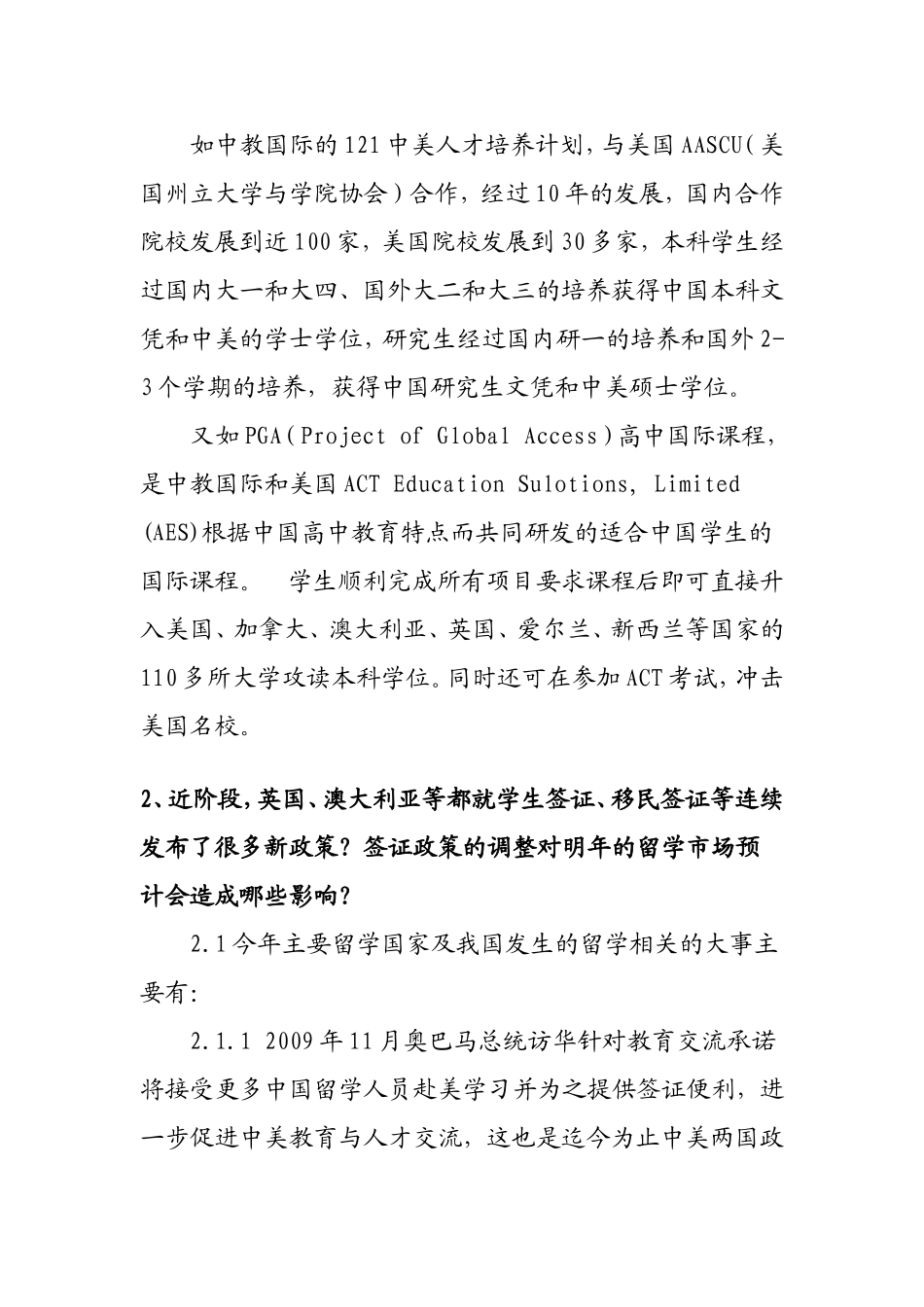 如中教国际的121中美人才培养计划，与美国AASCU（美国州立大学与学院协会）合作，经过10年的发展，国内合作院校发展到近100家，美国院校发展到30多家，本科学生经过国内大一和大四、国外大二和大三的培养获得中国本科文凭和中美的学士学位，研究生经过国内研一的培养和国外2-3个学期的培养，获得中国研究生文凭和中美硕士学位。

又如PGA（Project of Global Access）高中国际课程，是中教国际和美国ACT Education Sulotions, Limited (AES)根据中国高中教育特点而共同研发的适合中国学生的国际课程。 学生顺利完成所有项目要求课程后即可直接升入美国、加拿大、澳大利亚、英国、爱尔兰、新西兰等国家的110多所大学攻读本科学位。同时还可在参加ACT考试，冲击美国名校。

2、近阶段，英国、澳大利亚等都就学生签证、移民签证等连续发布了很多新政策？签证政策的调整对明年的留学市场预计会造成哪些影响？

2.1今年主要留学国家及我国发生的留学相关的大事主要有:

2.1.1 2009年11月奥巴马总统访华针对教育交流承诺将接受更多中国留学人员赴美学习并为之提供签证便利，进一步促进中美教育与人才交流，这也是迄今为止中美两国政